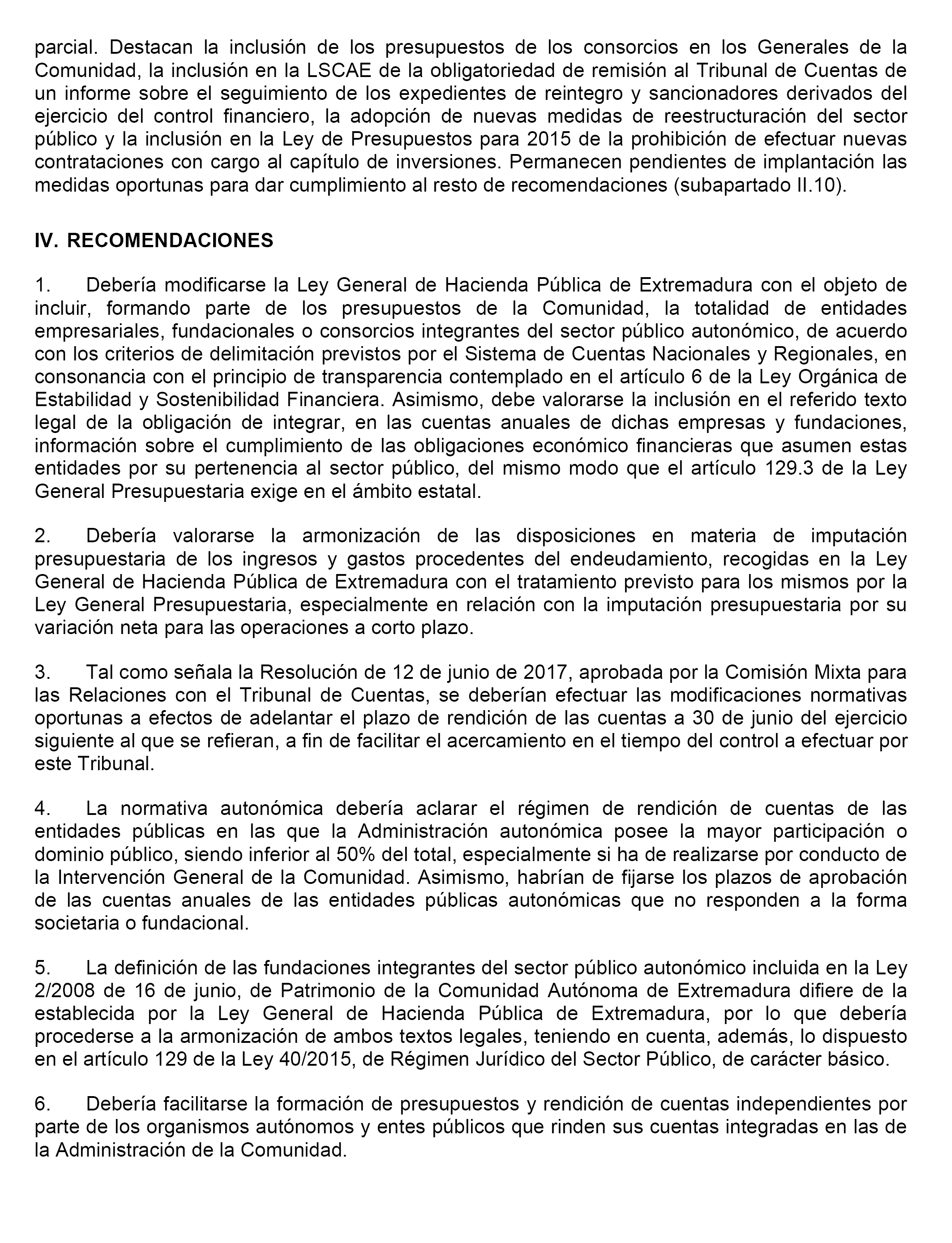 parcial. Destacan la inclusión de los presupuestos de los consorcios en los Generales de la Comunidad, la inclusión en la LSCAE de la obligatoriedad de remisión al Tribunal de Cuentas de un informe sobre el seguimiento de los expedientes de reintegro y sancionadores derivados del ejercicio del control financiero, la adopción de nuevas medidas de reestructuración del sector público y la inclusión en la Ley de Presupuestos para 2015 de la prohibición de efectuar nuevas contrataciones con cargo al capítulo de inversiones. Permanecen pendientes de implantación las medidas oportunas para dar cumplimiento al resto de recomendaciones (subapartado II.10).

IV. RECOMENDACIONES

1. Debería modificarse la Ley General de Hacienda Pública de Extremadura con el objeto de incluir, formando parte de los presupuestos de la Comunidad, la totalidad de entidades empresariales, fundacionales o consorcios integrantes del sector público autonómico, de acuerdo con los criterios de delimitación previstos por el Sistema de Cuentas Nacionales y Regionales, en consonancia con el principio de transparencia contemplado en el artículo 6 de la Ley Orgánica de Estabilidad y Sostenibilidad Financiera. Asimismo, debe valorarse la inclusión en el referido texto legal de la obligación de integrar, en las cuentas anuales de dichas empresas y fundaciones, información sobre el cumplimiento de las obligaciones económico financieras que asumen estas entidades por su pertenencia al sector público, del mismo modo que el artículo 129.3 de la Ley General Presupuestaria exige en el ámbito estatal.

2. Debería valorarse la armonización de las disposiciones en materia de imputación presupuestaria de los ingresos y gastos procedentes del endeudamiento, recogidas en la Ley General de Hacienda Pública de Extremadura con el tratamiento previsto para los mismos por la Ley General Presupuestaria, especialmente en relación con la imputación presupuestaria por su variación neta para las operaciones a corto plazo.

3. Tal como señala la Resolución de 12 de junio de 2017, aprobada por la Comisión Mixta para las Relaciones con el Tribunal de Cuentas, se deberían efectuar las modificaciones normativas oportunas a efectos de adelantar el plazo de rendición de las cuentas a 30 de junio del ejercicio siguiente al que se refieran, a fin de facilitar el acercamiento en el tiempo del control a efectuar por este Tribunal.

4. La normativa autonómica debería aclarar el régimen de rendición de cuentas de las entidades públicas en las que la Administración autonómica posee la mayor participación o dominio público, siendo inferior al 50% del total, especialmente si ha de realizarse por conducto de la Intervención General de la Comunidad. Asimismo, habrían de fijarse los plazos de aprobación de las cuentas anuales de las entidades públicas autonómicas que no responden a la forma societaria o fundacional.

5. La definición de las fundaciones integrantes del sector público autonómico incluida en la Ley 2/2008 de 16 de junio, de Patrimonio de la Comunidad Autónoma de Extremadura difiere de la establecida por la Ley General de Hacienda Pública de Extremadura, por lo que debería procederse a la armonización de ambos textos legales, teniendo en cuenta, además, lo dispuesto en el artículo 129 de la Ley 40/2015, de Régimen Jurídico del Sector Público, de carácter básico.

6. Debería facilitarse la formación de presupuestos y rendición de cuentas independientes por parte de los organismos autónomos y entes públicos que rinden sus cuentas integradas en las de la Administración de la Comunidad.